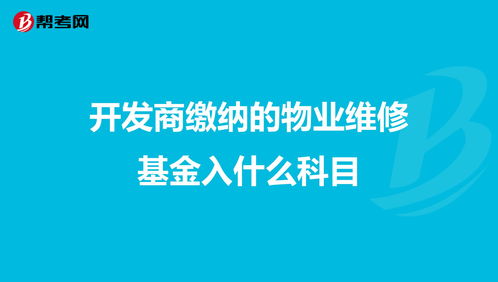 帮考网

开发商缴纳的物业维修基金入什么科目